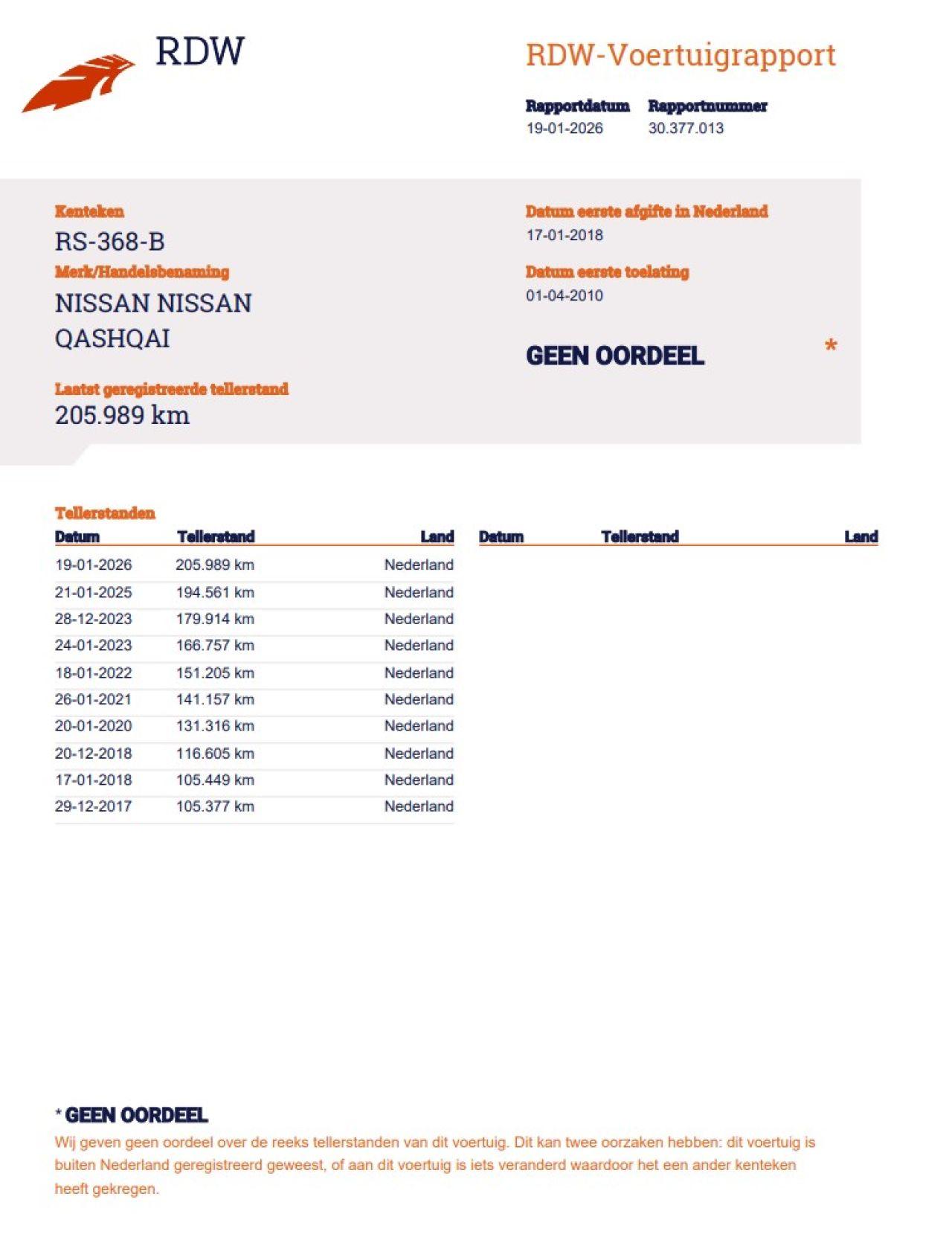 RDW

RDW-Voertuigrapport

Rapportdatum
19-01-2026

Rapportnummer
30.377.013

Kenteken
RS-368-B

Merk/Handelsbenaming
NISSAN NISSAN QASHQAI

Laatst geregistreerde tellerstand
205.989 km

Datum eerste afgifte in Nederland
17-01-2018

Datum eerste toelating
01-04-2010

GEEN OORDEEL *

Tellerstanden

| Datum | Tellerstand | Land |
|---|---|---|
| 19-01-2026 | 205.989 km | Nederland |
| 21-01-2025 | 194.561 km | Nederland |
| 28-12-2023 | 179.914 km | Nederland |
| 24-01-2023 | 166.757 km | Nederland |
| 18-01-2022 | 151.205 km | Nederland |
| 26-01-2021 | 141.157 km | Nederland |
| 20-01-2020 | 131.316 km | Nederland |
| 20-12-2018 | 116.605 km | Nederland |
| 17-01-2018 | 105.449 km | Nederland |
| 29-12-2017 | 105.377 km | Nederland |

| Datum | Tellerstand | Land |
|---|---|---|

* GEEN OORDEEL
Wij geven geen oordeel over de reeks tellerstanden van dit voertuig. Dit kan twee oorzaken hebben: dit voertuig is buiten Nederland geregistreerd geweest, of aan dit voertuig is iets veranderd waardoor het een ander kenteken heeft gekregen.